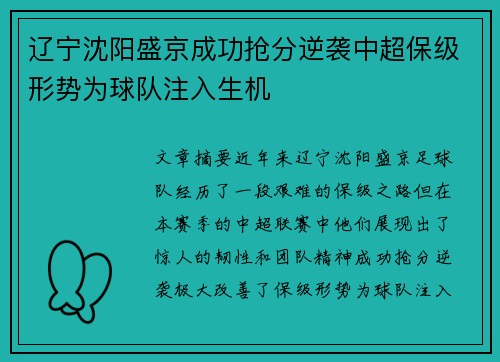 辽宁沈阳盛京成功抢分逆袭中超保级形势为球队注入生机

文章摘要近年来辽宁沈阳盛京足球队经历了一段艰难的保级之路但在本赛季的中超联赛中他们展现出了惊人的韧性和团队精神成功抢分逆袭极大改善了保级形势为球队注入